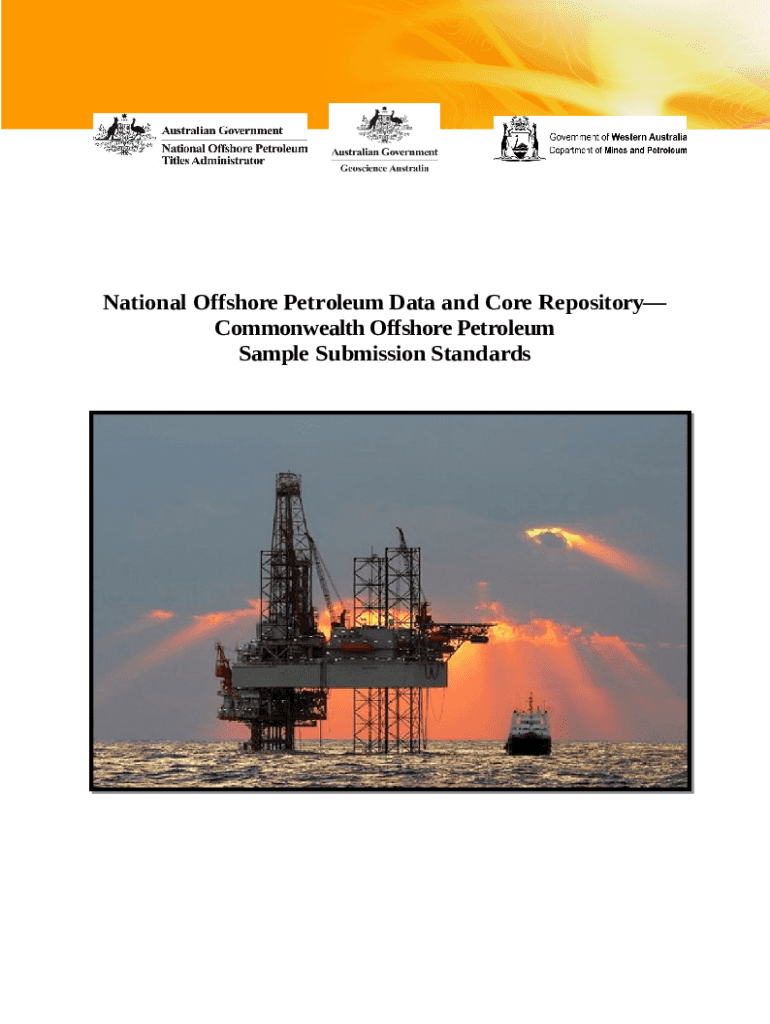 Australian Government
National Offshore Petroleum Titles Administrator

Australian Government
Geoscience Australia

Government of Western Australia
Department of Mines and Petroleum

National Offshore Petroleum Data and Core Repository—
Commonwealth Offshore Petroleum
Sample Submission Standards